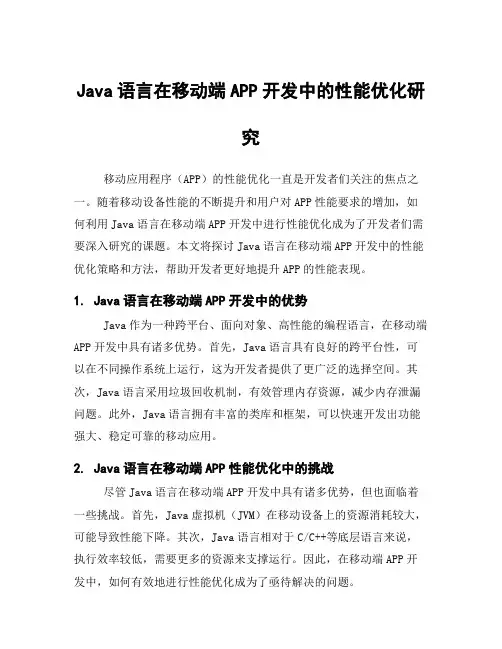 Java 语言在移动端 APP 开发中的性能优化研究

移动应用程序（APP）的性能优化一直是开发者们关注的焦点之一。随着移动设备性能的不断提升和用户对 APP 性能要求的增加，如何利用 Java 语言在移动端 APP 开发中进行性能优化成为了开发者们需要深入研究的课题。本文将探讨 Java 语言在移动端 APP 开发中的性能优化策略和方法，帮助开发者更好地提升 APP 的性能表现。

1. Java 语言在移动端 APP 开发中的优势

Java 作为一种跨平台、面向对象、高性能的编程语言，在移动端 APP 开发中具有诸多优势。首先，Java 语言具有良好的跨平台性，可以在不同操作系统上运行，这为开发者提供了更广泛的选择空间。其次，Java 语言采用垃圾回收机制，有效管理内存资源，减少内存泄漏问题。此外，Java 语言拥有丰富的类库和框架，可以快速开发出功能强大、稳定可靠的移动应用。

2. Java 语言在移动端 APP 性能优化中的挑战

尽管 Java 语言在移动端 APP 开发中具有诸多优势，但也面临着一些挑战。首先，Java 虚拟机（JVM）在移动设备上的资源消耗较大，可能导致性能下降。其次，Java 语言相对于 C/C++等底层语言来说，执行效率较低，需要更多的资源来支撑运行。因此，在移动端 APP 开发中，如何有效地进行性能优化成为了亟待解决的问题。